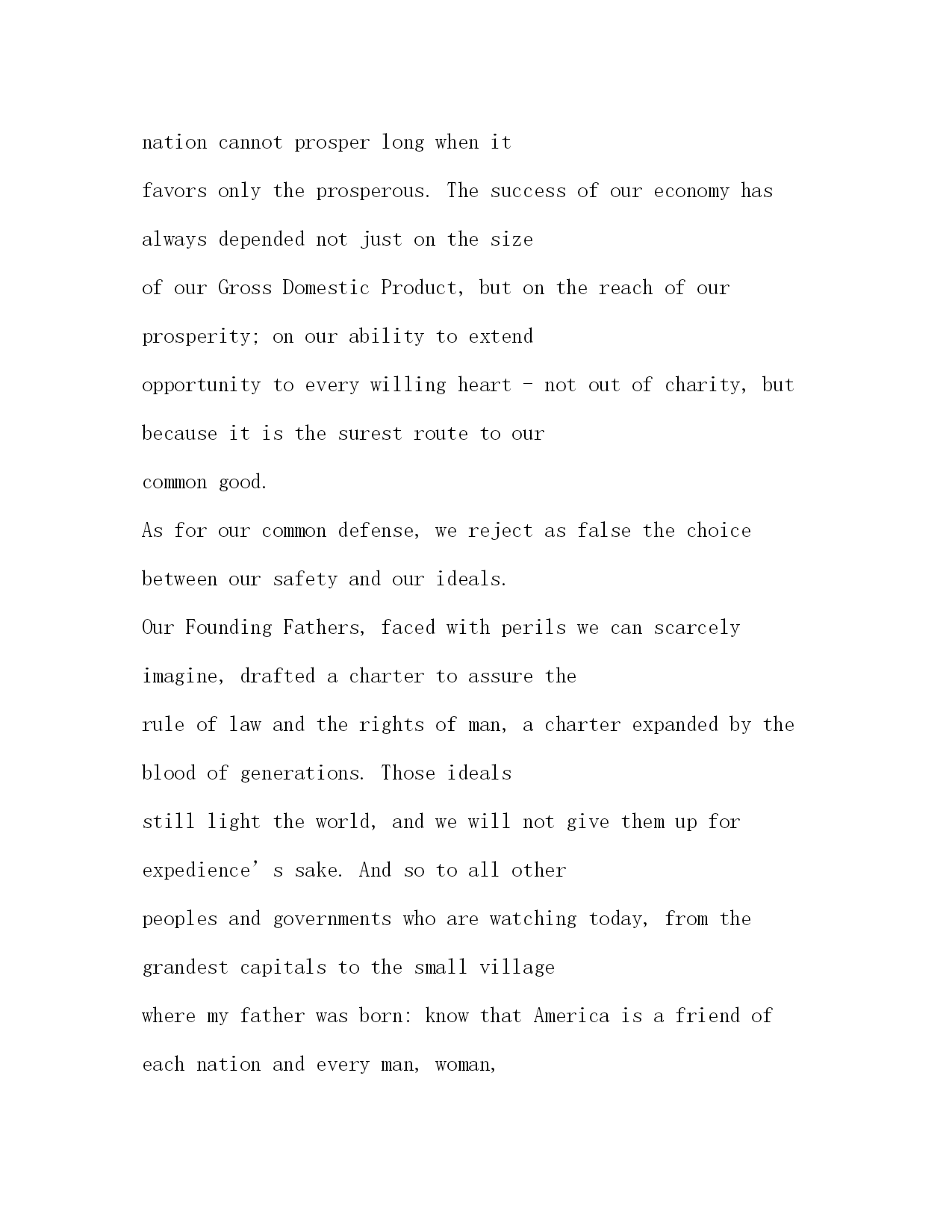 nation cannot prosper long when it favors only the prosperous. The success of our economy has always depended not just on the size of our Gross Domestic Product, but on the reach of our prosperity; on our ability to extend opportunity to every willing heart – not out of charity, but because it is the surest route to our common good.

As for our common defense, we reject as false the choice between our safety and our ideals.

Our Founding Fathers, faced with perils we can scarcely imagine, drafted a charter to assure the rule of law and the rights of man, a charter expanded by the blood of generations. Those ideals still light the world, and we will not give them up for expedience’s sake. And so to all other peoples and governments who are watching today, from the grandest capitals to the small village where my father was born: know that America is a friend of each nation and every man, woman,